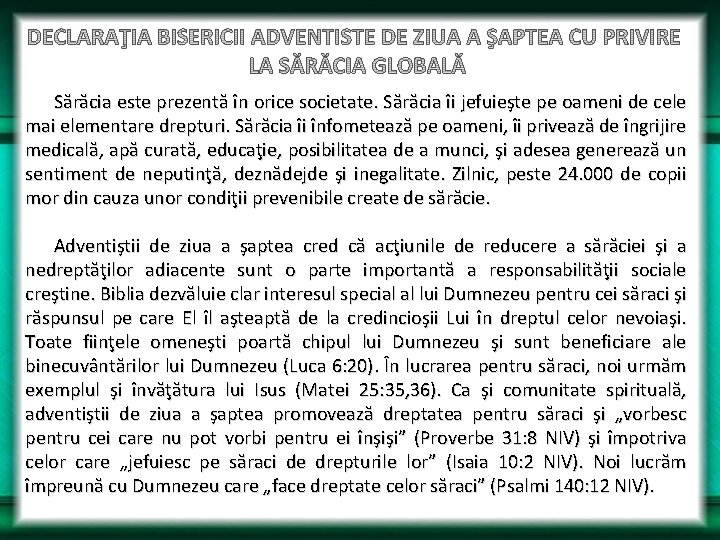 DECLARAŢIA BISERICII ADVENTISTE DE ZIUA A ŞAPTEA CU PRIVIRE LA SĂRĂCIA GLOBALĂ

Sărăcia este prezentă în orice societate. Sărăcia îi jefuieşte pe oameni de cele mai elementare drepturi. Sărăcia îi înfometează pe oameni, îi privează de îngrijire medicală, apă curată, educaţie, posibilitatea de a munci, şi adesea generează un sentiment de neputinţă, deznădejde şi inegalitate. Zilnic, peste 24.000 de copii mor din cauza unor condiţii prevenibile create de sărăcie.

Adventiştii de ziua a şaptea cred că acţiunile de reducere a sărăciei şi a nedreptăţilor adiacente sunt o parte importantă a responsabilităţii sociale creştine. Biblia dezvăluie clar interesul special al lui Dumnezeu pentru cei săraci şi răspunsul pe care El îl aşteaptă de la credincioşii Lui în dreptul celor nevoiaşi. Toate fiinţele omeneşti poartă chipul lui Dumnezeu şi sunt beneficiare ale binecuvântărilor lui Dumnezeu (Luca 6:20). În lucrarea pentru săraci, noi urmăm exemplul şi învăţătura lui Isus (Matei 25:35,36). Ca şi comunitate spirituală, adventiştii de ziua a şaptea promovează dreptatea pentru săraci şi „vorbesc pentru cei care nu pot vorbi pentru ei înşişi” (Proverbe 31:8 NIV) şi împotriva celor care „jefuiesc pe săraci de drepturile lor” (Isaia 10:2 NIV). Noi lucrăm împreună cu Dumnezeu care „face dreptate celor săraci” (Psalmi 140:12 NIV).